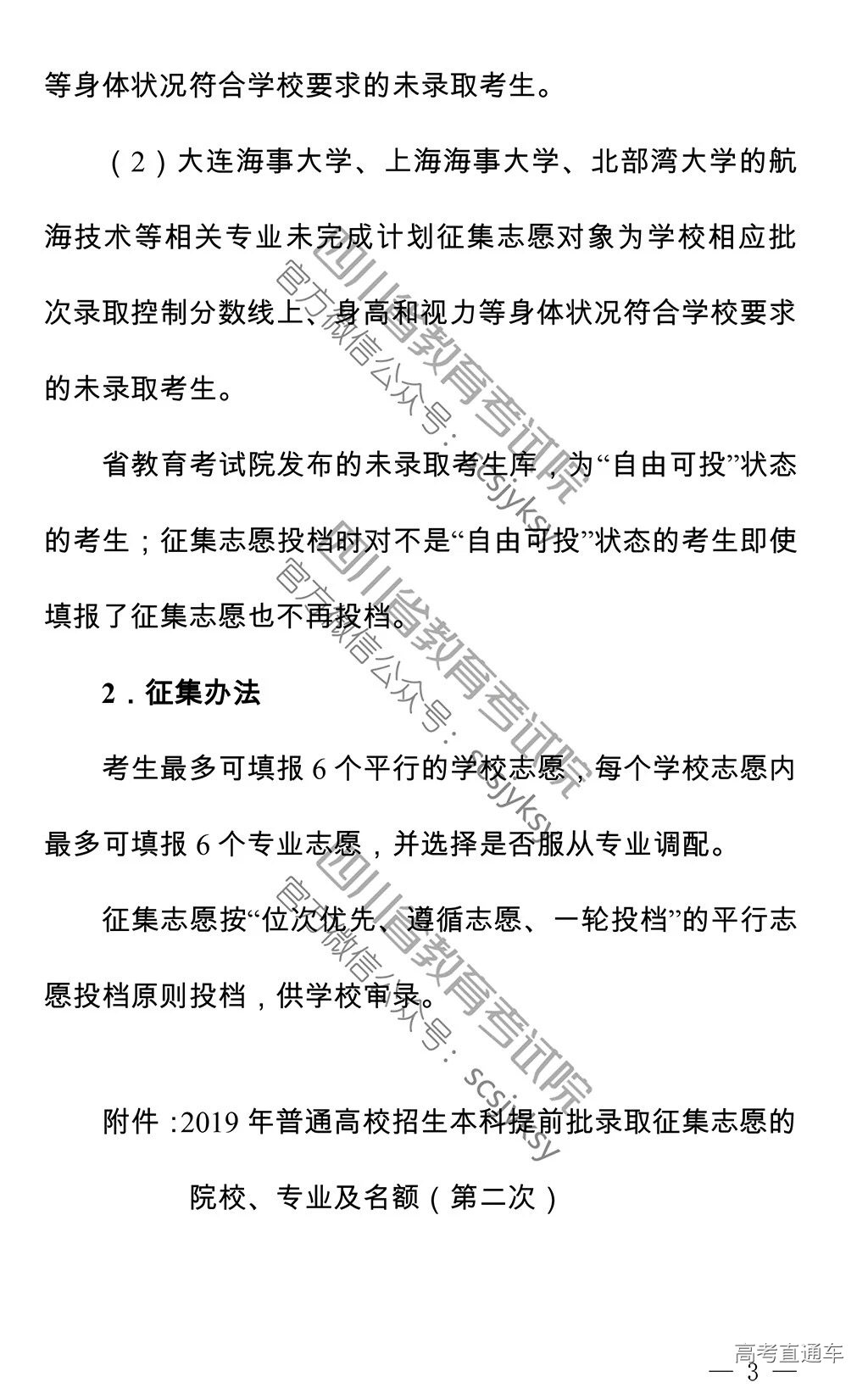 等身体状况符合学校要求的未录取考生。

（2）大连海事大学、上海海事大学、北部湾大学的航海技术等相关专业未完成计划征集志愿对象为学校相应批次录取控制分数线上、身高和视力等身体状况符合学校要求的未录取考生。

省教育考试院发布的未录取考生库，为“自由可投”状态的考生；征集志愿投档时对不是“自由可投”状态的考生即使填报了征集志愿也不再投档。

2．征集办法

考生最多可填报 6 个平行的学校志愿，每个学校志愿内最多可填报 6 个专业志愿，并选择是否服从专业调配。

征集志愿按“位次优先、遵循志愿、一轮投档”的平行志愿投档原则投档，供学校审录。

附件：2019 年普通高校招生本科提前批录取征集志愿的院校、专业及名额（第二次）

四川省教育考试院
官方微信公众号：scsjyksy
四川省教育考试院
官方微信公众号：scsjyksy
四川省教育考试院
官方微信公众号：scsjyksy

高考直通车

— 3 —